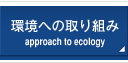 環境への取り組み
approach to ecology